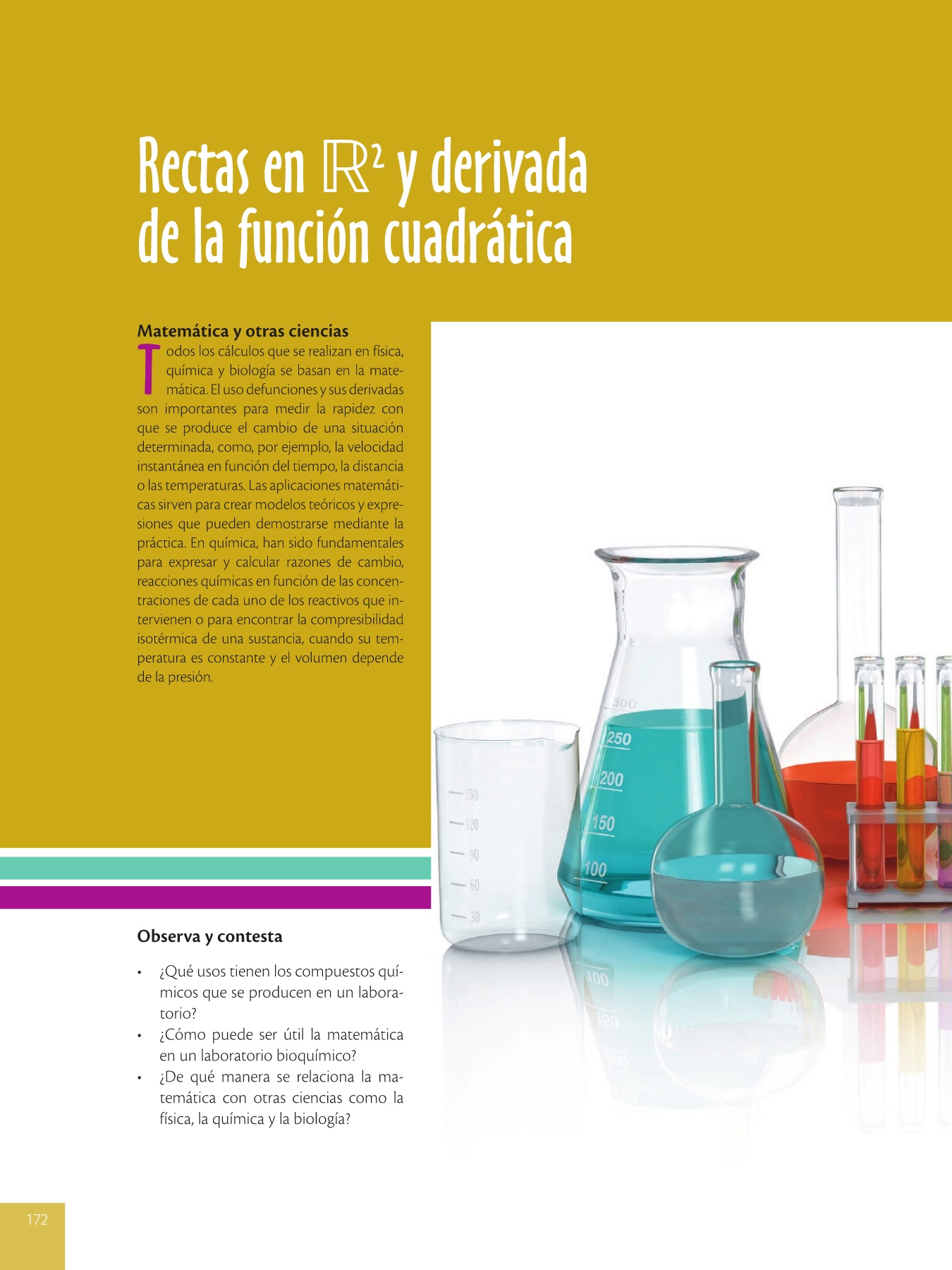 Rectas en $\mathbb{R}^2$ y derivada de la función cuadrática

Matemática y otras ciencias

Todos los cálculos que se realizan en física, química y biología se basan en la matemática. El uso defunciones y sus derivadas son importantes para medir la rapidez con que se produce el cambio de una situación determinada, como, por ejemplo, la velocidad instantánea en función del tiempo, la distancia o las temperaturas. Las aplicaciones matemáticas sirven para crear modelos teóricos y expresiones que pueden demostrarse mediante la práctica. En química, han sido fundamentales para expresar y calcular razones de cambio, reacciones químicas en función de las concentraciones de cada uno de los reactivos que intervienen o para encontrar la compresibilidad isotérmica de una sustancia, cuando su temperatura es constante y el volumen depende de la presión.

Observa y contesta

• ¿Qué usos tienen los compuestos químicos que se producen en un laboratorio?
• ¿Cómo puede ser útil la matemática en un laboratorio bioquímico?
• ¿De qué manera se relaciona la matemática con otras ciencias como la física, la química y la biología?

172